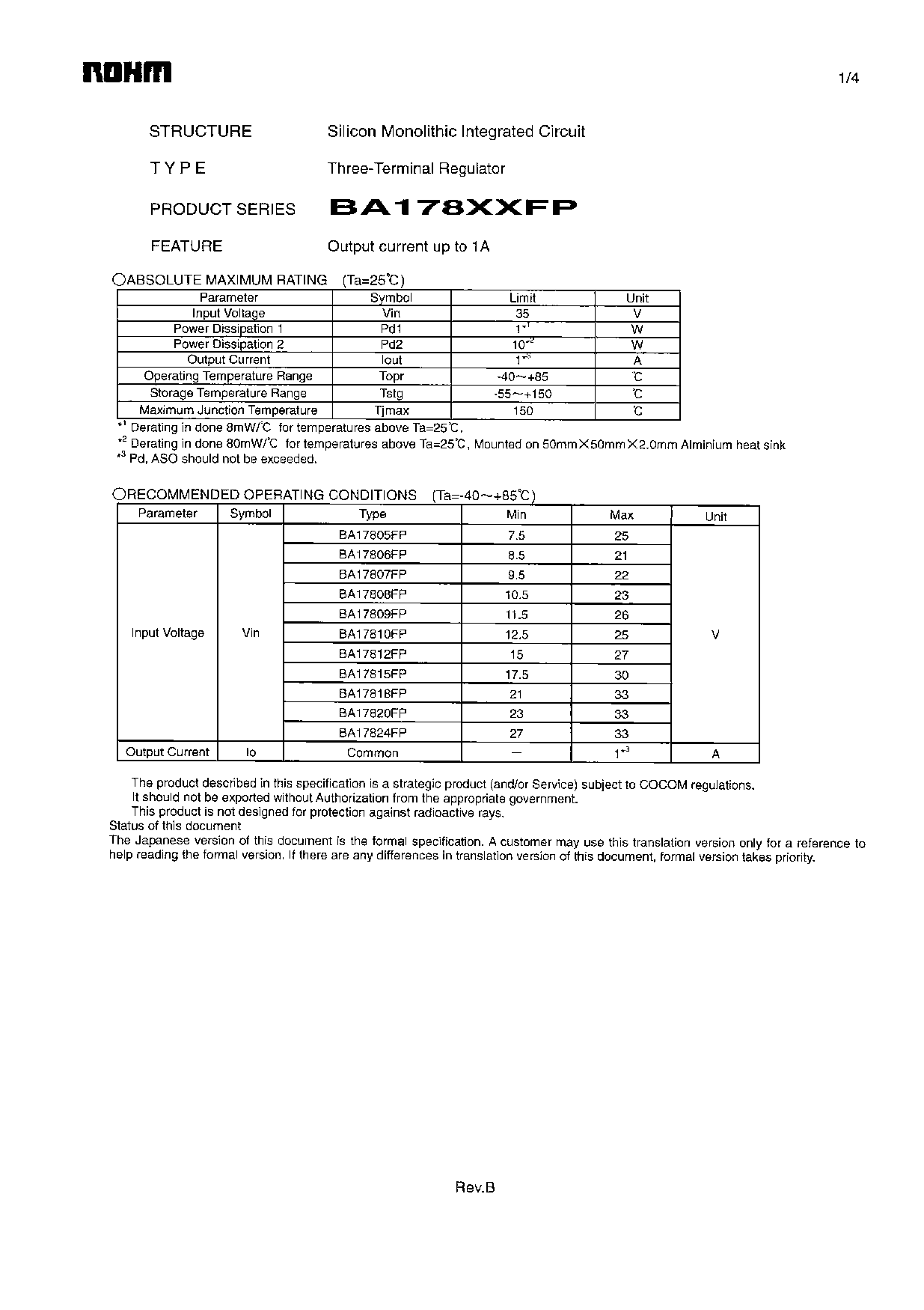 ROHM

1/4

STRUCTURE Silicon Monolithic Integrated Circuit

TYPE Three-Terminal Regulator

PRODUCT SERIES BA178XXFP

FEATURE Output current up to 1A

○ABSOLUTE MAXIMUM RATING (Ta=25℃)

| Parameter | Symbol | Limit | Unit |
|---|---|---|---|
| Input Voltage | Vin | 35 | V |
| Power Dissipation 1 | Pd1 | $1^{*1}$ | W |
| Power Dissipation 2 | Pd2 | $10^{*2}$ | W |
| Output Current | Iout | $1^{*3}$ | A |
| Operating Temperature Range | Topr | -40～+85 | ℃ |
| Storage Temperature Range | Tstg | -55～+150 | ℃ |
| Maximum Junction Temperature | Tjmax | 150 | ℃ |

$^{*1}$ Derating in done 8mW/℃ for temperatures above Ta=25℃.
$^{*2}$ Derating in done 80mW/℃ for temperatures above Ta=25℃, Mounted on 50mm×50mm×2.0mm Alminium heat sink
$^{*3}$ Pd, ASO should not be exceeded.

○RECOMMENDED OPERATING CONDITIONS (Ta=-40～+85℃)

| Parameter | Symbol | Type | Min | Max | Unit |
|---|---|---|---|---|---|
| Input Voltage | Vin | BA17805FP | 7.5 | 25 | V |
| | | BA17806FP | 8.5 | 21 | |
| | | BA17807FP | 9.5 | 22 | |
| | | BA17808FP | 10.5 | 23 | |
| | | BA17809FP | 11.5 | 26 | |
| | | BA17810FP | 12.5 | 25 | |
| | | BA17812FP | 15 | 27 | |
| | | BA17815FP | 17.5 | 30 | |
| | | BA17818FP | 21 | 33 | |
| | | BA17820FP | 23 | 33 | |
| | | BA17824FP | 27 | 33 | |
| Output Current | Io | Common | — | $1^{*3}$ | A |

The product described in this specification is a strategic product (and/or Service) subject to COCOM regulations.
It should not be exported without Authorization from the appropriate government.
This product is not designed for protection against radioactive rays.
Status of this document
The Japanese version of this document is the formal specification. A customer may use this translation version only for a reference to help reading the formal version. If there are any differences in translation version of this document, formal version takes priority.

Rev.B